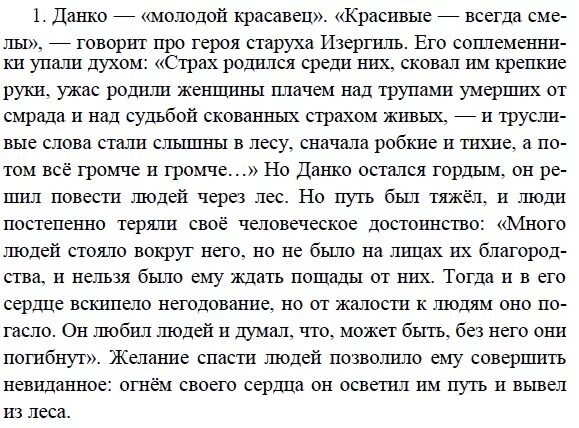 1. Данко — «молодой красавец». «Красивые — всегда смелы», — говорит про героя старуха Изергиль. Его соплеменники упали духом: «Страх родился среди них, сковал им крепкие руки, ужас родили женщины плачем над трупами умерших от смрада и над судьбой скованных страхом живых, — и трусливые слова стали слышны в лесу, сначала робкие и тихие, а потом всё громче и громче…» Но Данко остался гордым, он решил повести людей через лес. Но путь был тяжёл, и люди постепенно теряли своё человеческое достоинство: «Много людей стояло вокруг него, но не было на лицах их благородства, и нельзя было ему ждать пощады от них. Тогда и в его сердце вскипело негодование, но от жалости к людям оно погасло. Он любил людей и думал, что, может быть, без него они погибнут». Желание спасти людей позволило ему совершить невиданное: огнём своего сердца он осветил им путь и вывел из леса.